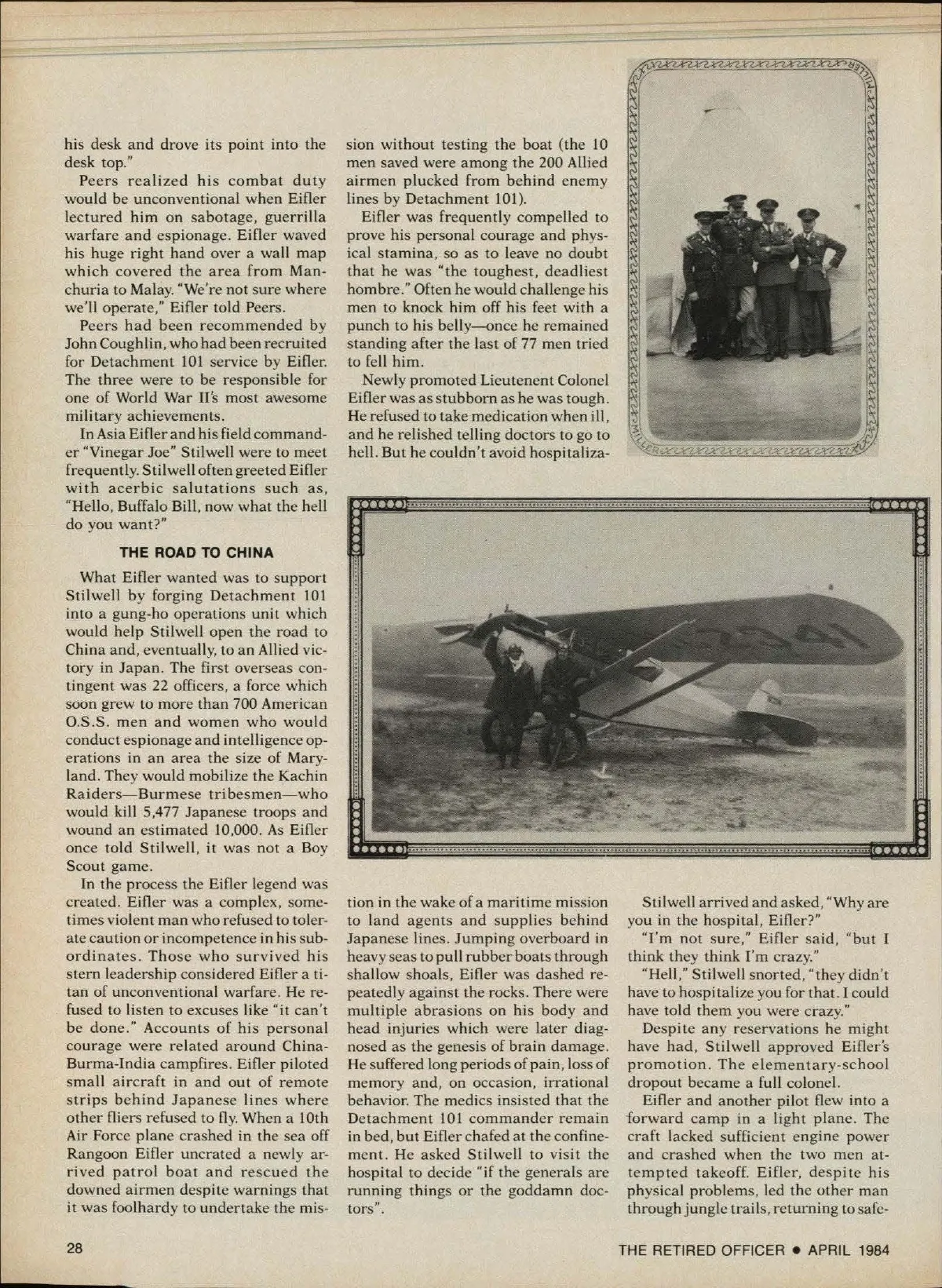 his desk and drove its point into the desk top."

Peers realized his combat duty would be unconventional when Eifler lectured him on sabotage, guerrilla warfare and espionage. Eifler waved his huge right hand over a wall map which covered the area from Manchuria to Malay. "We're not sure where we'll operate," Eifler told Peers.

Peers had been recommended by John Coughlin, who had been recruited for Detachment 101 service by Eifler. The three were to be responsible for one of World War II's most awesome military achievements.

In Asia Eifler and his field commander "Vinegar Joe" Stilwell were to meet frequently. Stilwell often greeted Eifler with acerbic salutations such as, "Hello, Buffalo Bill, now what the hell do you want?"

THE ROAD TO CHINA

What Eifler wanted was to support Stilwell by forging Detachment 101 into a gung-ho operations unit which would help Stilwell open the road to China and, eventually, to an Allied victory in Japan. The first overseas contingent was 22 officers, a force which soon grew to more than 700 American O.S.S. men and women who would conduct espionage and intelligence operations in an area the size of Maryland. They would mobilize the Kachin Raiders—Burmese tribesmen—who would kill 5,477 Japanese troops and wound an estimated 10,000. As Eifler once told Stilwell, it was not a Boy Scout game.

In the process the Eifler legend was created. Eifler was a complex, sometimes violent man who refused to tolerate caution or incompetence in his subordinates. Those who survived his stern leadership considered Eifler a titan of unconventional warfare. He refused to listen to excuses like "it can't be done." Accounts of his personal courage were related around China-Burma-India campfires. Eifler piloted small aircraft in and out of remote strips behind Japanese lines where other fliers refused to fly. When a 10th Air Force plane crashed in the sea off Rangoon Eifler uncrated a newly arrived patrol boat and rescued the downed airmen despite warnings that it was foolhardy to undertake the mission without testing the boat (the 10 men saved were among the 200 Allied airmen plucked from behind enemy lines by Detachment 101).

Eifler was frequently compelled to prove his personal courage and physical stamina, so as to leave no doubt that he was "the toughest, deadliest hombre." Often he would challenge his men to knock him off his feet with a punch to his belly—once he remained standing after the last of 77 men tried to fell him.

Newly promoted Lieutenent Colonel Eifler was as stubborn as he was tough. He refused to take medication when ill, and he relished telling doctors to go to hell. But he couldn't avoid hospitalization in the wake of a maritime mission to land agents and supplies behind Japanese lines. Jumping overboard in heavy seas to pull rubber boats through shallow shoals, Eifler was dashed repeatedly against the rocks. There were multiple abrasions on his body and head injuries which were later diagnosed as the genesis of brain damage. He suffered long periods of pain, loss of memory and, on occasion, irrational behavior. The medics insisted that the Detachment 101 commander remain in bed, but Eifler chafed at the confinement. He asked Stilwell to visit the hospital to decide "if the generals are running things or the goddamn doctors".

Stilwell arrived and asked, "Why are you in the hospital, Eifler?"

"I'm not sure," Eifler said, "but I think they think I'm crazy."

"Hell," Stilwell snorted, "they didn't have to hospitalize you for that. I could have told them you were crazy."

Despite any reservations he might have had, Stilwell approved Eifler's promotion. The elementary-school dropout became a full colonel.

Eifler and another pilot flew into a forward camp in a light plane. The craft lacked sufficient engine power and crashed when the two men attempted takeoff. Eifler, despite his physical problems, led the other man through jungle trails, returning to safe-

28

THE RETIRED OFFICER • APRIL 1984